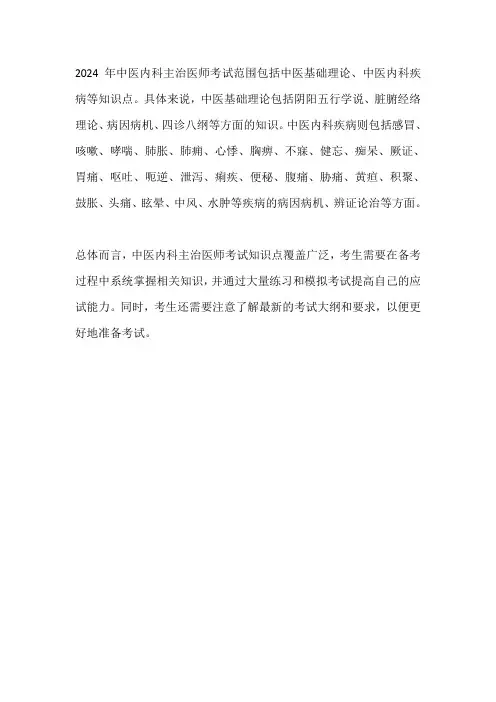 2024 年中医内科主治医师考试范围包括中医基础理论、中医内科疾病等知识点。具体来说，中医基础理论包括阴阳五行学说、脏腑经络理论、病因病机、四诊八纲等方面的知识。中医内科疾病则包括感冒、咳嗽、哮喘、肺胀、肺痈、心悸、胸痹、不寐、健忘、痴呆、厥证、胃痛、呕吐、呃逆、泄泻、痢疾、便秘、腹痛、胁痛、黄疸、积聚、鼓胀、头痛、眩晕、中风、水肿等疾病的病因病机、辨证论治等方面。

总体而言，中医内科主治医师考试知识点覆盖广泛，考生需要在备考过程中系统掌握相关知识，并通过大量练习和模拟考试提高自己的应试能力。同时，考生还需要注意了解最新的考试大纲和要求，以便更好地准备考试。